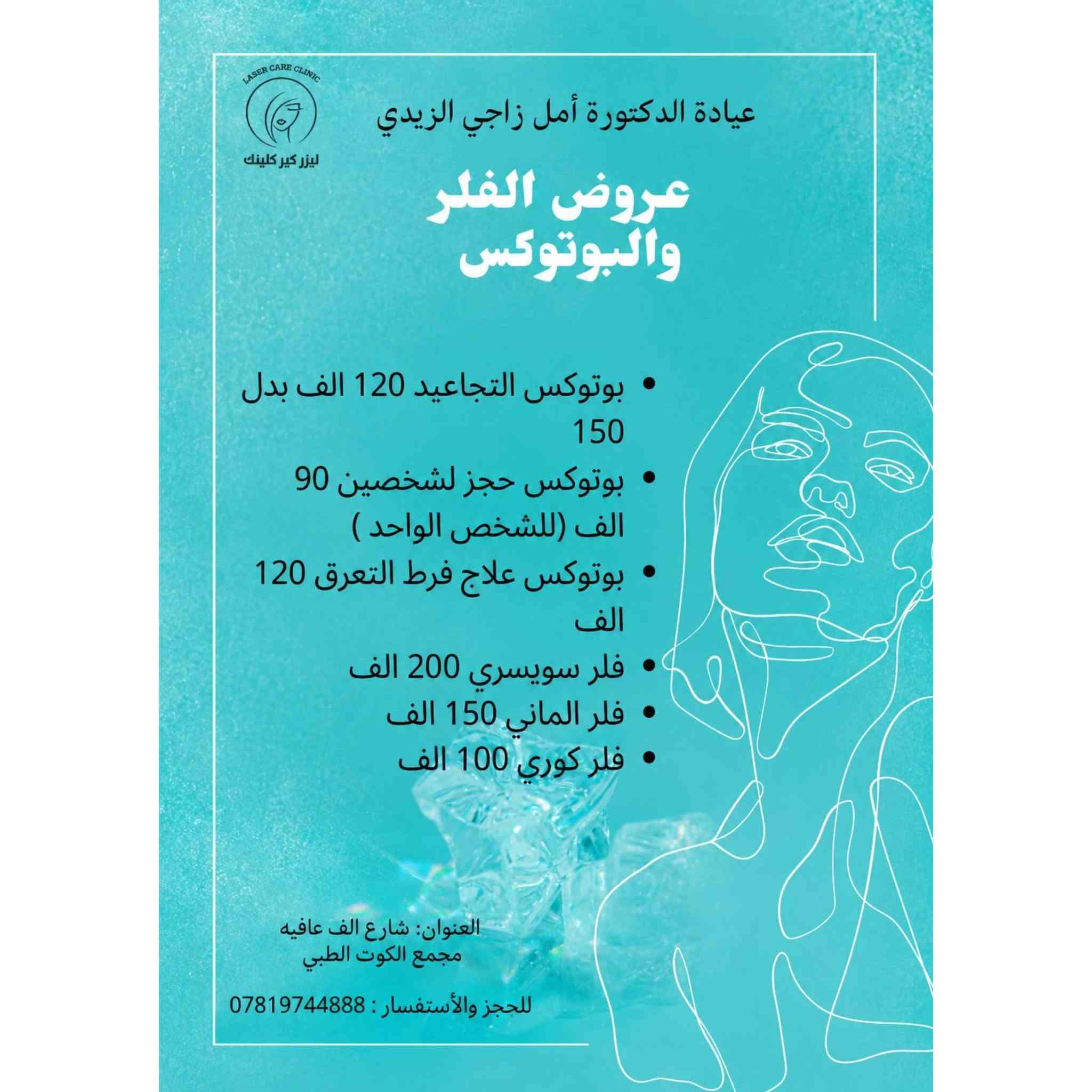 LASER CARE CLINIC

ليزر كير كلينك

عيادة الدكتورة أمل زاجي الزيدي

عروض الفلر والبوتوكس

• بوتوكس التجاعيد 120 الف بدل 150
• بوتوكس حجز لشخصين 90 الف (للشخص الواحد )
• بوتوكس علاج فرط التعرق 120 الف
• فلر سويسري 200 الف
• فلر الماني 150 الف
• فلر كوري 100 الف

العنوان: شارع الف عافيه
مجمع الكوت الطبي

للحجز والأستفسار : 07819744888